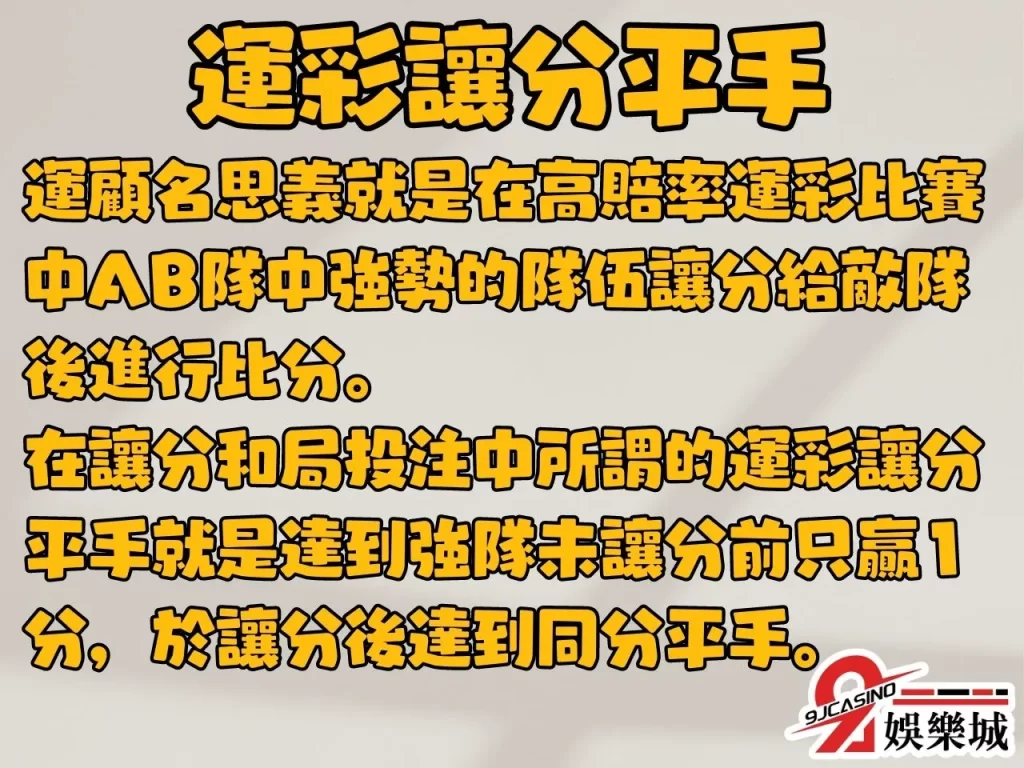 運彩讓分平手

運顧名思義就是在高賠率運彩比賽中AB隊中強勢的隊伍讓分給敵隊後進行比分。
在讓分和局投注中所謂的運彩讓分平手就是達到強隊未讓分前只贏1分，於讓分後達到同分平手。

9JCASINO
娛樂城